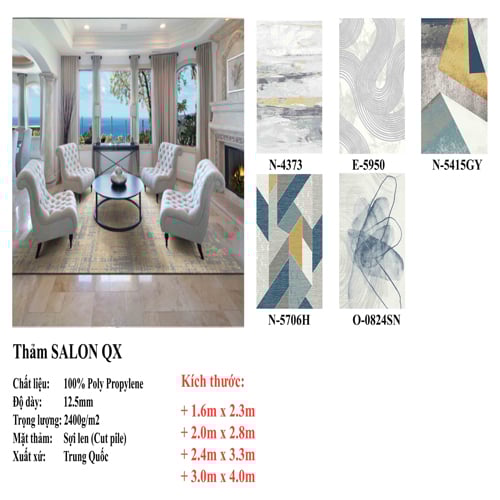 N-4373

E-5950

N-5415GY

N-5706H

O-0824SN

Thảm SALON QX

Chất liệu: 100% Poly Propylene
Độ dày: 12.5mm
Trọng lượng: 2400g/m2
Mặt thảm: Sợi len (Cut pile)
Xuất xứ: Trung Quốc

Kích thước:

+ 1.6m x 2.3m
+ 2.0m x 2.8m
+ 2.4m x 3.3m
+ 3.0m x 4.0m